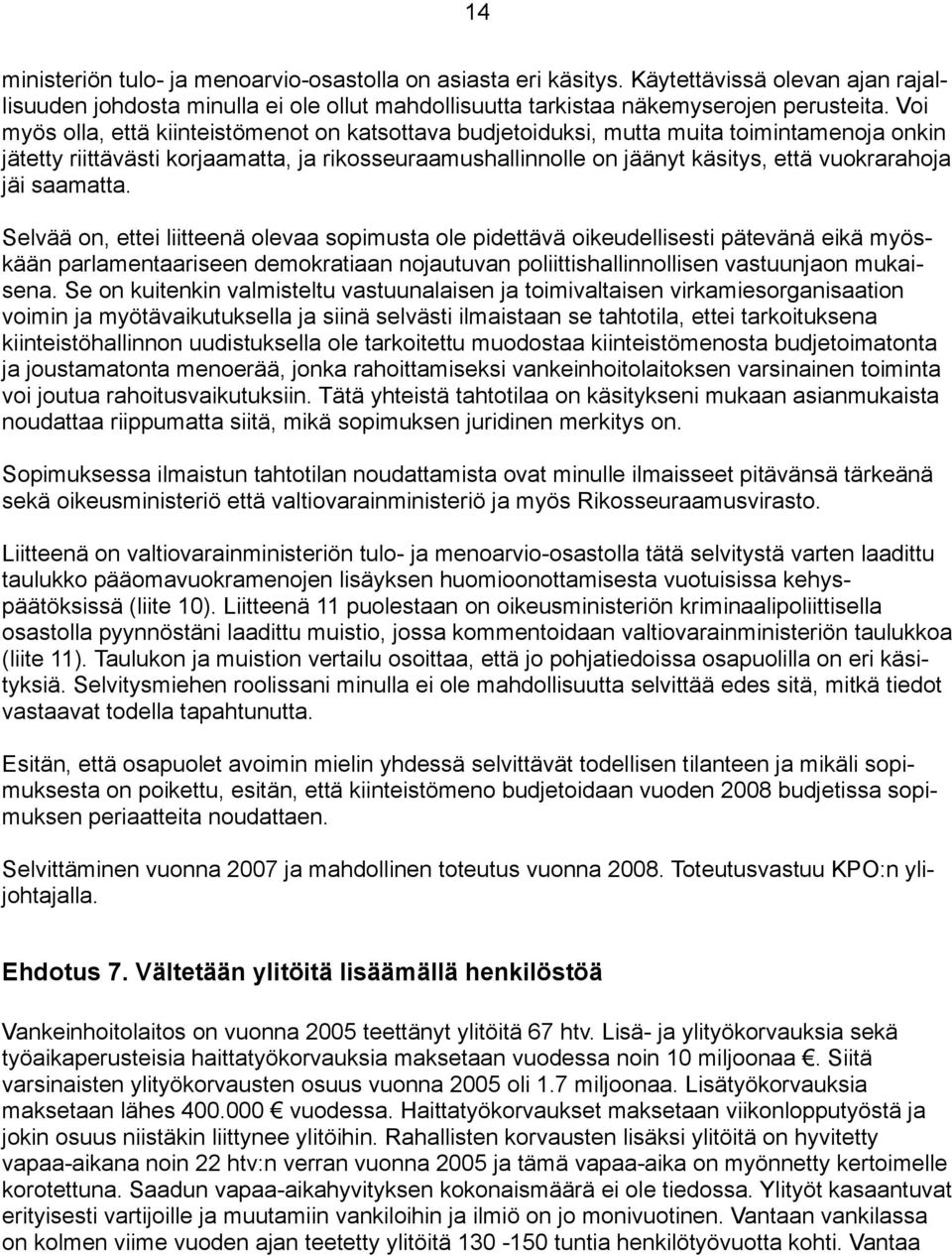 14

ministeriön tulo- ja menoarvio-osastolla on asiasta eri käsitys. Käytettävissä olevan ajan rajallisuuden johdosta minulla ei ole ollut mahdollisuutta tarkistaa näkemyserojen perusteita. Voi myös olla, että kiinteistömenot on katsottava budjetoiduksi, mutta muita toimintamenoja onkin jätetty riittävästi korjaamatta, ja rikosseuraamushallinnolle on jäänyt käsitys, että vuokrarahoja jäi saamatta.

Selvää on, ettei liitteenä olevaa sopimusta ole pidettävä oikeudellisesti pätevänä eikä myöskään parlamentaariseen demokratiaan nojautuvan poliittishallinnollisen vastuunjaon mukaisena. Se on kuitenkin valmisteltu vastuunalaisen ja toimivaltaisen virkamiesorganisaation voimin ja myötävaikutuksella ja siinä selvästi ilmaistaan se tahtotila, ettei tarkoituksena kiinteistöhallinnon uudistuksella ole tarkoitettu muodostaa kiinteistömenosta budjetoimatonta ja joustamatonta menoerää, jonka rahoittamiseksi vankeinhoitolaitoksen varsinainen toiminta voi joutua rahoitusvaikutuksiin. Tätä yhteistä tahtotilaa on käsitykseni mukaan asianmukaista noudattaa riippumatta siitä, mikä sopimuksen juridinen merkitys on.

Sopimuksessa ilmaistun tahtotilan noudattamista ovat minulle ilmaisseet pitävänsä tärkeänä sekä oikeusministeriö että valtiovarainministeriö ja myös Rikosseuraamusvirasto.

Liitteenä on valtiovarainministeriön tulo- ja menoarvio-osastolla tätä selvitystä varten laadittu taulukko pääomavuokramenojen lisäyksen huomioonottamisesta vuotuisissa kehyspäätöksissä (liite 10). Liitteenä 11 puolestaan on oikeusministeriön kriminaalipoliittisella osastolla pyynnöstäni laadittu muistio, jossa kommentoidaan valtiovarainministeriön taulukkoa (liite 11). Taulukon ja muistion vertailu osoittaa, että jo pohjatiedoissa osapuolilla on eri käsityksiä. Selvitysmiehen roolissani minulla ei ole mahdollisuutta selvittää edes sitä, mitkä tiedot vastaavat todella tapahtunutta.

Esitän, että osapuolet avoimin mielin yhdessä selvittävät todellisen tilanteen ja mikäli sopimuksesta on poikettu, esitän, että kiinteistömeno budjetoidaan vuoden 2008 budjetissa sopimuksen periaatteita noudattaen.

Selvittäminen vuonna 2007 ja mahdollinen toteutus vuonna 2008. Toteutusvastuu KPO:n ylijohtajalla.

Ehdotus 7. Vältetään ylitöitä lisäämällä henkilöstöä

Vankeinhoitolaitos on vuonna 2005 teettänyt ylitöitä 67 htv. Lisä- ja ylityökorvauksia sekä työaikaperusteisia haittatyökorvauksia maksetaan vuodessa noin 10 miljoonaa €. Siitä varsinaisten ylityökorvausten osuus vuonna 2005 oli 1.7 miljoonaa. Lisätyökorvauksia maksetaan lähes 400.000 € vuodessa. Haittatyökorvaukset maksetaan viikonlopputyöstä ja jokin osuus niistäkin liittynee ylitöihin. Rahallisten korvausten lisäksi ylitöitä on hyvitetty vapaa-aikana noin 22 htv:n verran vuonna 2005 ja tämä vapaa-aika on myönnetty kertoimelle korotettuna. Saadun vapaa-aikahyvityksen kokonaismäärä ei ole tiedossa. Ylityöt kasaantuvat erityisesti vartijoille ja muutamiin vankiloihin ja ilmiö on jo monivuotinen. Vantaan vankilassa on kolmen viime vuoden ajan teetetty ylitöitä 130 -150 tuntia henkilötyövuotta kohti. Vantaa